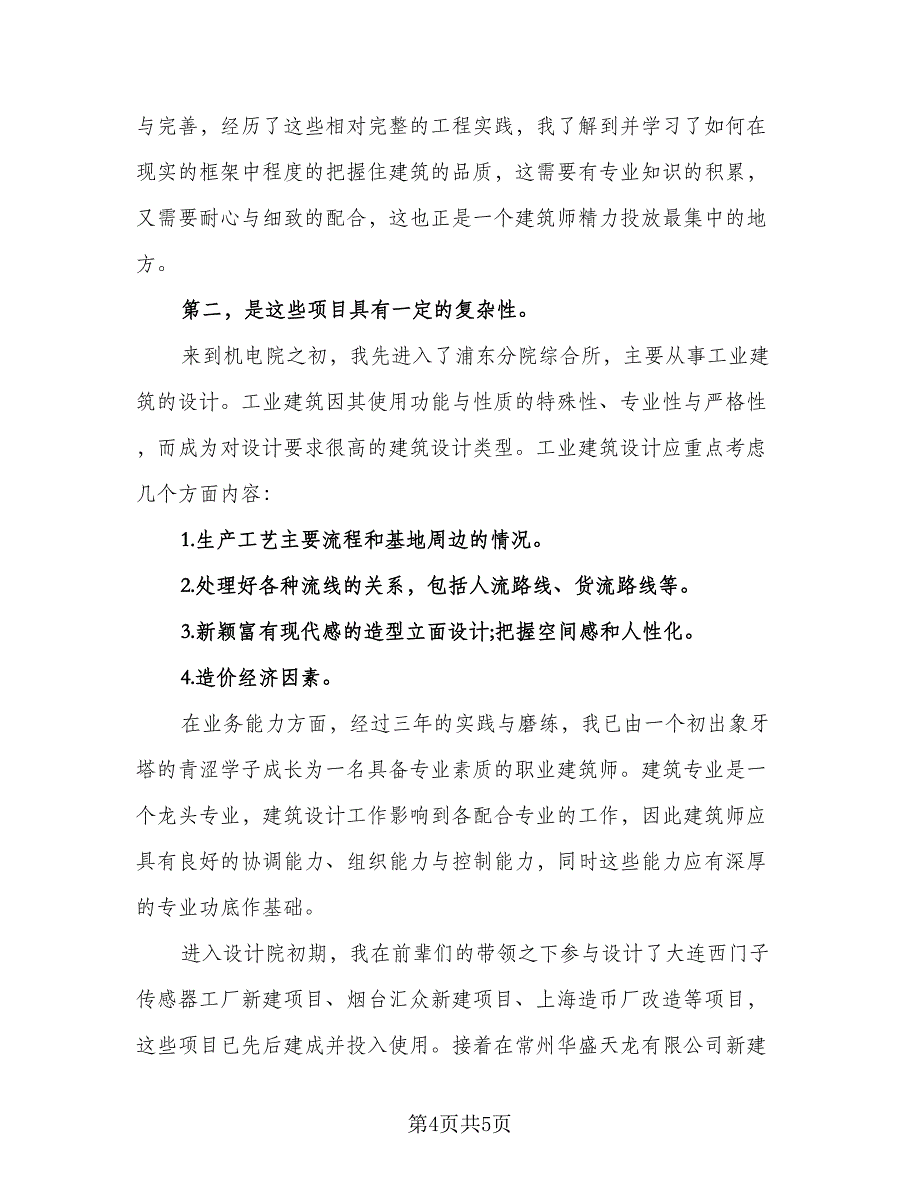 与完善，经历了这些相对完整的工程实践，我了解到并学习了如何在现实的框架中程度的把握住建筑的品质，这需要有专业知识的积累，又需要耐心与细致的配合，这也正是一个建筑师精力投放最集中的地方。

第二，是这些项目具有一定的复杂性。

来到机电院之初，我先进入了浦东分院综合所，主要从事工业建筑的设计。工业建筑因其使用功能与性质的特殊性、专业性与严格性，而成为对设计要求很高的建筑设计类型。工业建筑设计应重点考虑几个方面内容：

1.生产工艺主要流程和基地周边的情况。

2.处理好各种流线的关系，包括人流路线、货流路线等。

3.新颖富有现代感的造型立面设计;把握空间感和人性化。

4.造价经济因素。

在业务能力方面，经过三年的实践与磨练，我已由一个初出象牙塔的青涩学子成长为一名具备专业素质的职业建筑师。建筑专业是一个龙头专业，建筑设计工作影响到各配合专业的工作，因此建筑师应具有良好的协调能力、组织能力与控制能力，同时这些能力应有深厚的专业功底作基础。

进入设计院初期，我在前辈们的带领之下参与设计了大连西门子传感器工厂新建项目、烟台汇众新建项目、上海造币厂改造等项目，这些项目已先后建成并投入使用。接着在常州华盛天龙有限公司新建

第4页共5页